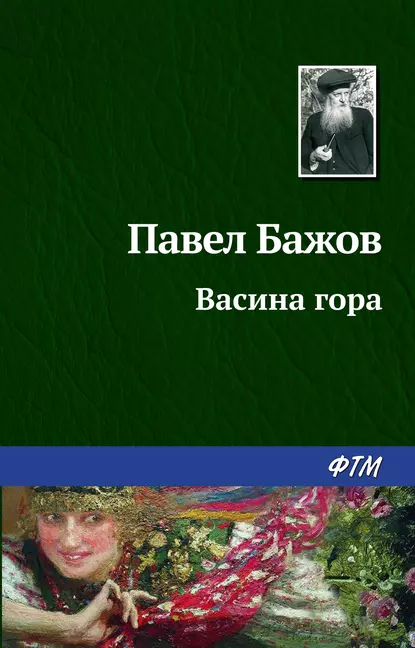 Павел Бажов
Васина гора

ФТМ